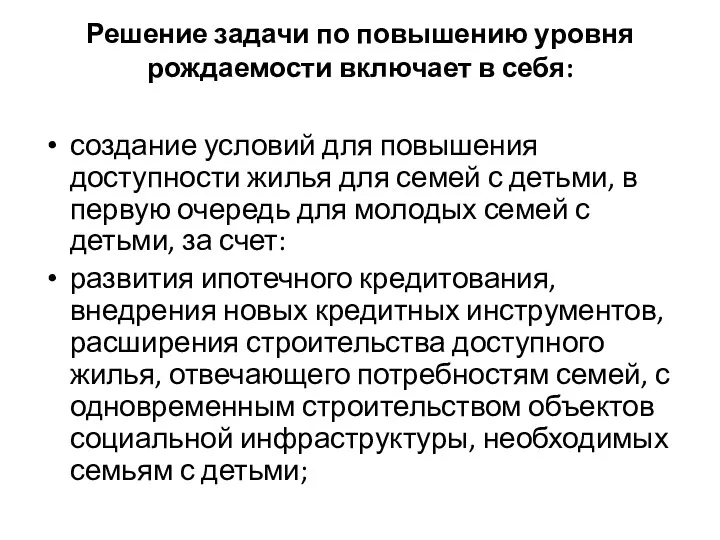 Решение задачи по повышению уровня рождаемости включает в себя:

• создание условий для повышения доступности жилья для семей с детьми, в первую очередь для молодых семей с детьми, за счет:
• развития ипотечного кредитования, внедрения новых кредитных инструментов, расширения строительства доступного жилья, отвечающего потребностям семей, с одновременным строительством объектов социальной инфраструктуры, необходимых семьям с детьми;